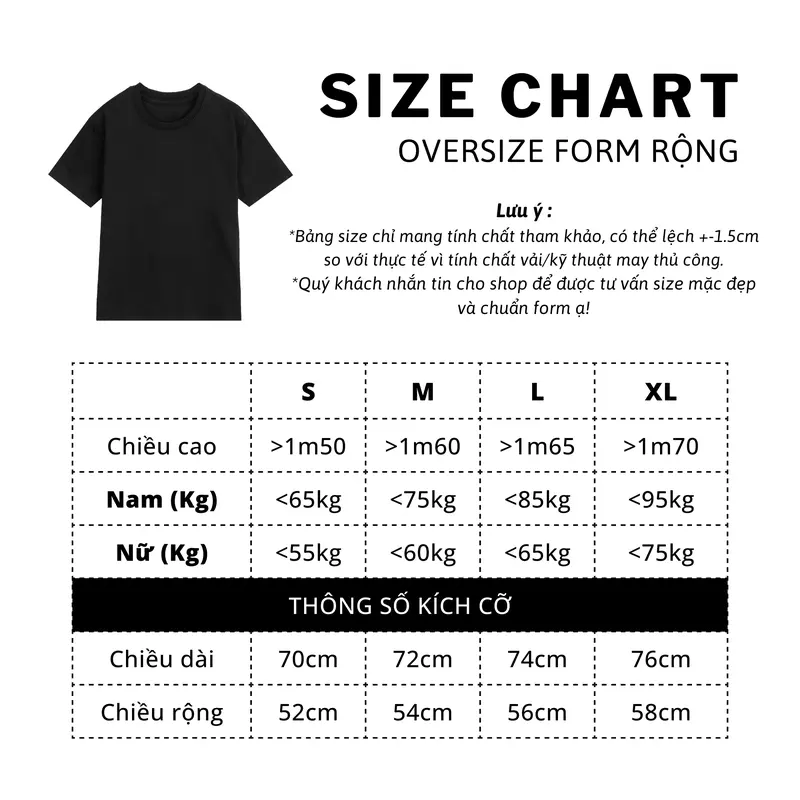 SIZE CHART
OVERSIZE FORM RỘNG

Lưu ý :
*Bảng size chỉ mang tính chất tham khảo, có thể lệch +-1.5cm so với thực tế vì tính chất vải/kỹ thuật may thủ công.
*Quý khách nhắn tin cho shop để được tư vấn size mặc đẹp và chuẩn form ạ!

| | S | M | L | XL |
|---|---|---|---|---|
| Chiều cao | >1m50 | >1m60 | >1m65 | >1m70 |
| Nam (Kg) | <65kg | <75kg | <85kg | <95kg |
| Nữ (Kg) | <55kg | <60kg | <65kg | <75kg |
| THÔNG SỐ KÍCH CỠ | | | | |
| Chiều dài | 70cm | 72cm | 74cm | 76cm |
| Chiều rộng | 52cm | 54cm | 56cm | 58cm |